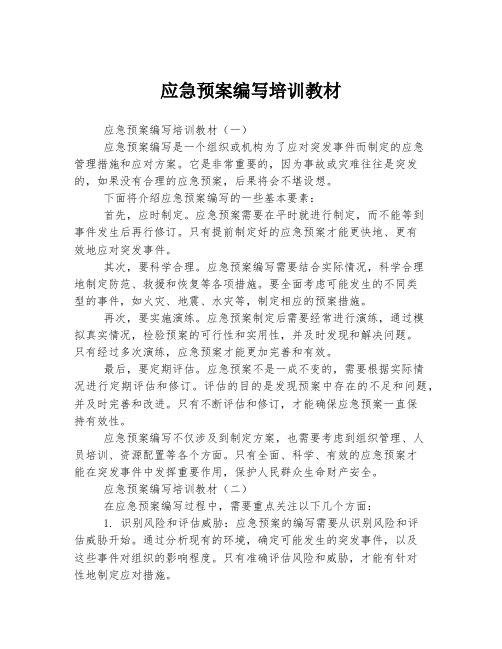 应急预案编写培训教材

应急预案编写培训教材（一）

应急预案编写是一个组织或机构为了应对突发事件而制定的应急管理措施和应对方案。它是非常重要的，因为事故或灾难往往是突发的，如果没有合理的应急预案，后果将会不堪设想。

下面将介绍应急预案编写的一些基本要素：

首先，应时制定。应急预案需要在平时就进行制定，而不能等到事件发生后再行修订。只有提前制定好的应急预案才能更快地、更有效地应对突发事件。

其次，要科学合理。应急预案编写需要结合实际情况，科学合理地制定防范、救援和恢复等各项措施。要全面考虑可能发生的不同类型的事件，如火灾、地震、水灾等，制定相应的预案措施。

再次，要实施演练。应急预案制定后需要经常进行演练，通过模拟真实情况，检验预案的可行性和实用性，并及时发现和解决问题。只有经过多次演练，应急预案才能更加完善和有效。

最后，要定期评估。应急预案不是一成不变的，需要根据实际情况进行定期评估和修订。评估的目的是发现预案中存在的不足和问题，并及时完善和改进。只有不断评估和修订，才能确保应急预案一直保持有效性。

应急预案编写不仅涉及到制定方案，也需要考虑到组织管理、人员培训、资源配置等各个方面。只有全面、科学、有效的应急预案才能在突发事件中发挥重要作用，保护人民群众生命财产安全。

应急预案编写培训教材（二）

在应急预案编写过程中，需要重点关注以下几个方面：

1. 识别风险和评估威胁：应急预案的编写需要从识别风险和评估威胁开始。通过分析现有的环境，确定可能发生的突发事件，以及这些事件对组织的影响程度。只有准确评估风险和威胁，才能有针对性地制定应对措施。